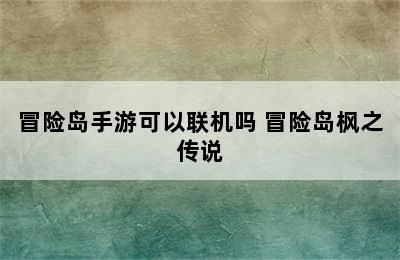 冒险岛手游可以联机吗 冒险岛枫之传说